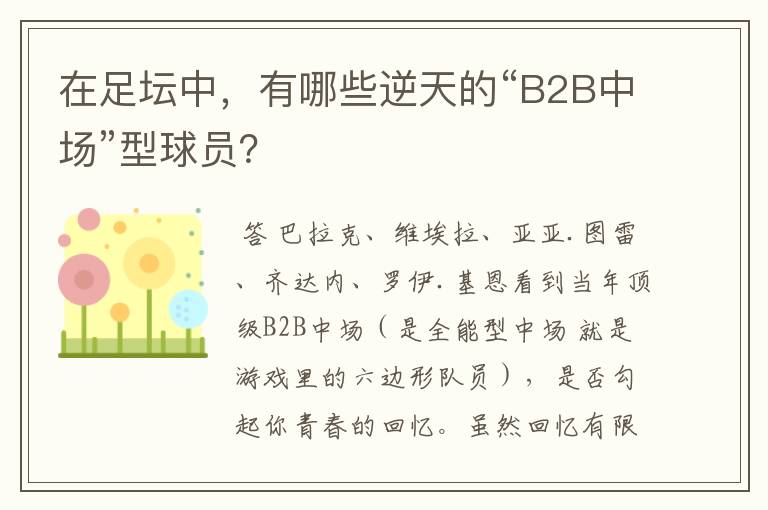 在足坛中，有哪些逆天的“B2B中场”型球员?

答 巴拉克、维埃拉、亚亚.图雷、齐达内、罗伊.基恩看到当年顶级B2B中场（是全能型中场 就是游戏里的六边形队员），是否勾起你青春的回忆。虽然回忆有限